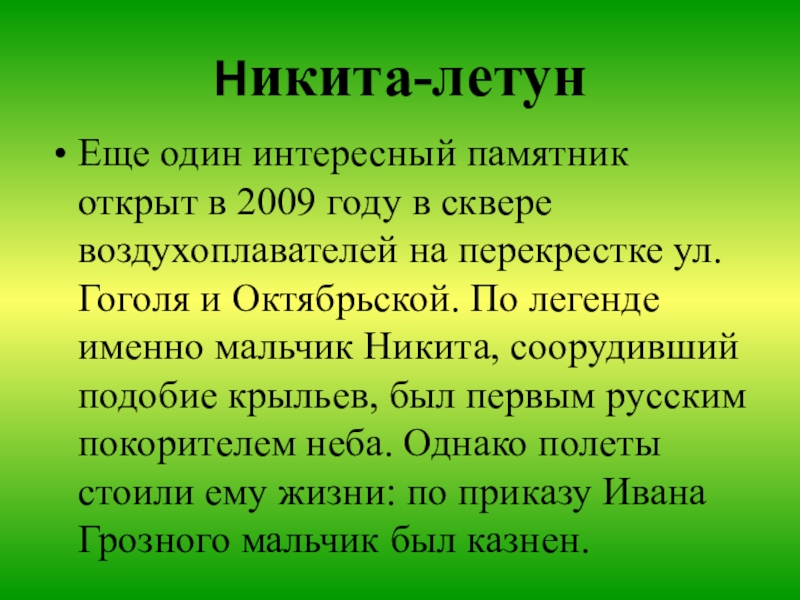 Никита-летун

• Еще один интересный памятник открыт в 2009 году в сквере воздухоплавателей на перекрестке ул. Гоголя и Октябрьской. По легенде именно мальчик Никита, соорудивший подобие крыльев, был первым русским покорителем неба. Однако полеты стоили ему жизни: по приказу Ивана Грозного мальчик был казнен.